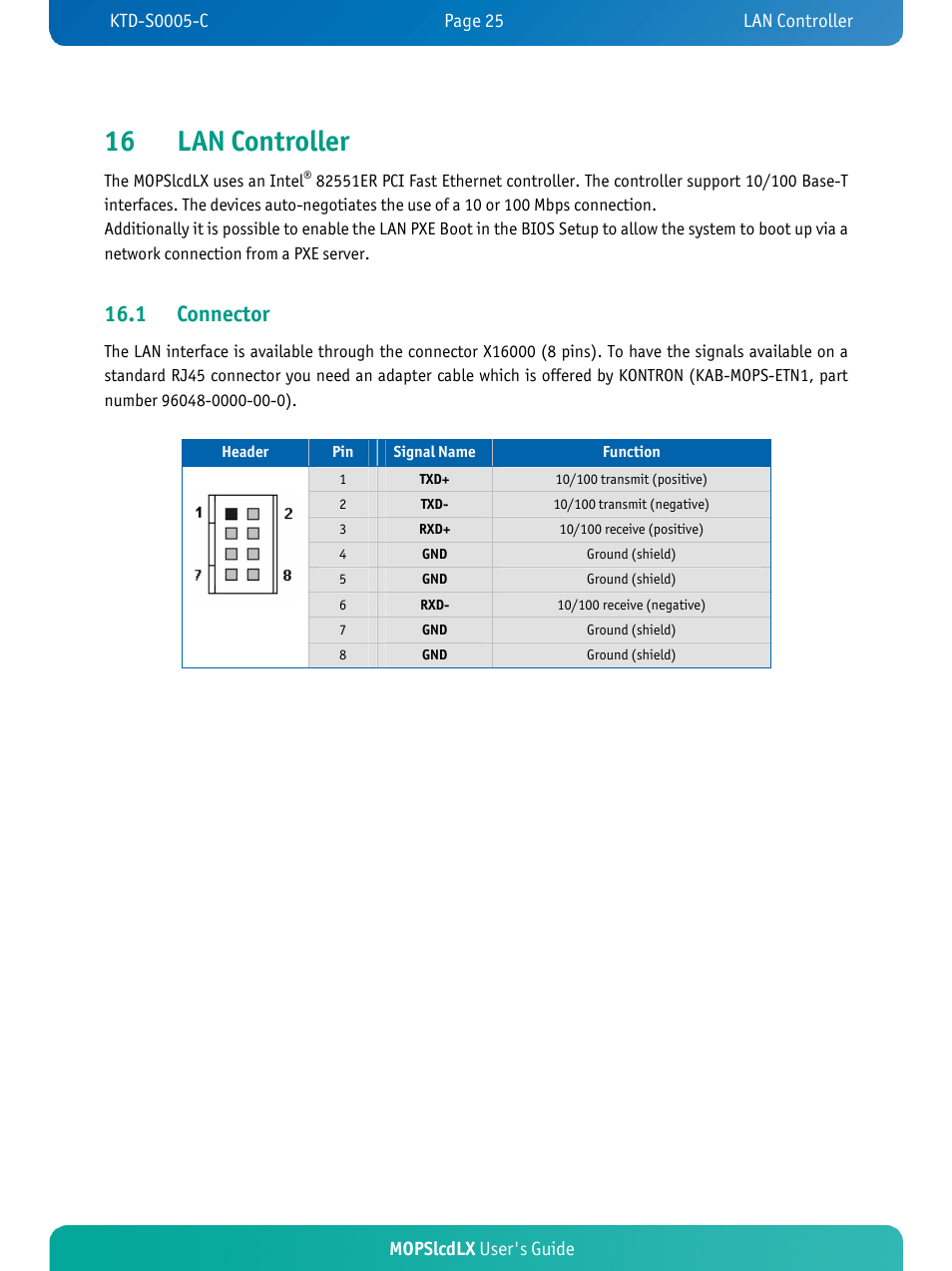 KTD-S0005-C Page 25 LAN Controller

16 LAN Controller

The MOPSlcdLX uses an Intel® 82551ER PCI Fast Ethernet controller. The controller support 10/100 Base-T interfaces. The devices auto-negotiates the use of a 10 or 100 Mbps connection.
Additionally it is possible to enable the LAN PXE Boot in the BIOS Setup to allow the system to boot up via a network connection from a PXE server.

16.1 Connector

The LAN interface is available through the connector X16000 (8 pins). To have the signals available on a standard RJ45 connector you need an adapter cable which is offered by KONTRON (KAB-MOPS-ETN1, part number 96048-0000-00-0).

| Header | Pin | Signal Name | Function |
|---|---|---|---|
| 1 2 7 8 | 1 | TXD+ | 10/100 transmit (positive) |
| | 2 | TXD- | 10/100 transmit (negative) |
| | 3 | RXD+ | 10/100 receive (positive) |
| | 4 | GND | Ground (shield) |
| | 5 | GND | Ground (shield) |
| | 6 | RXD- | 10/100 receive (negative) |
| | 7 | GND | Ground (shield) |
| | 8 | GND | Ground (shield) |

MOPSlcdLX User's Guide